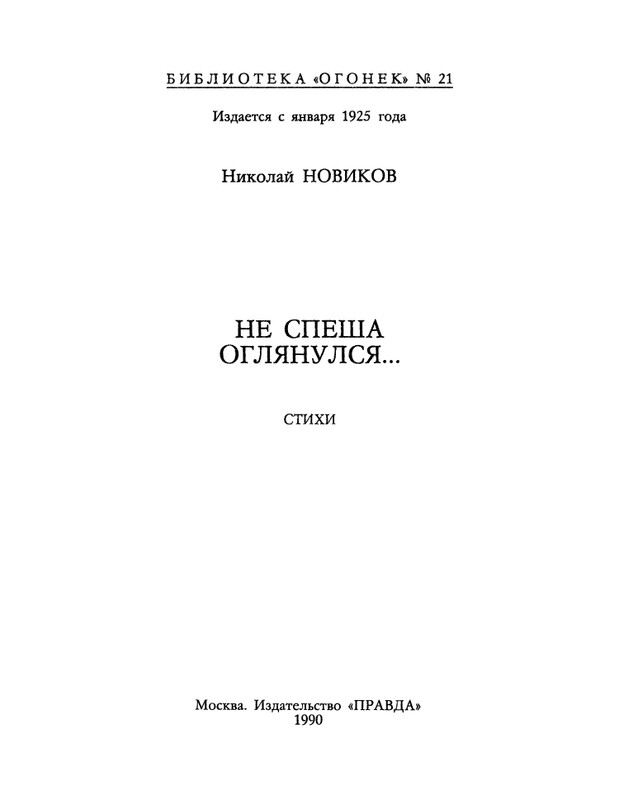 БИБЛИОТЕКА «ОГОНЕК» № 21

Издается с января 1925 года

Николай НОВИКОВ

НЕ СПЕША
ОГЛЯНУЛСЯ...

СТИХИ

Москва. Издательство «ПРАВДА»
1990